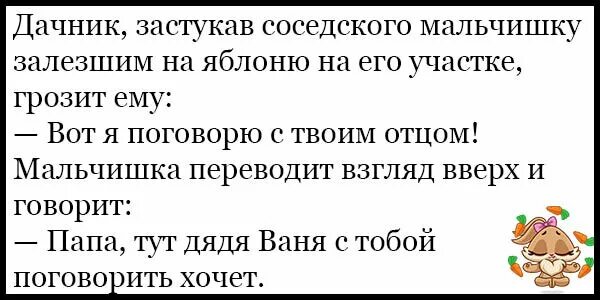 Дачник, застукав соседского мальчишку залезшим на яблоню на его участке, грозит ему:
— Вот я поговорю с твоим отцом!
Мальчишка переводит взгляд вверх и говорит:
— Папа, тут дядя Ваня с тобой поговорить хочет.